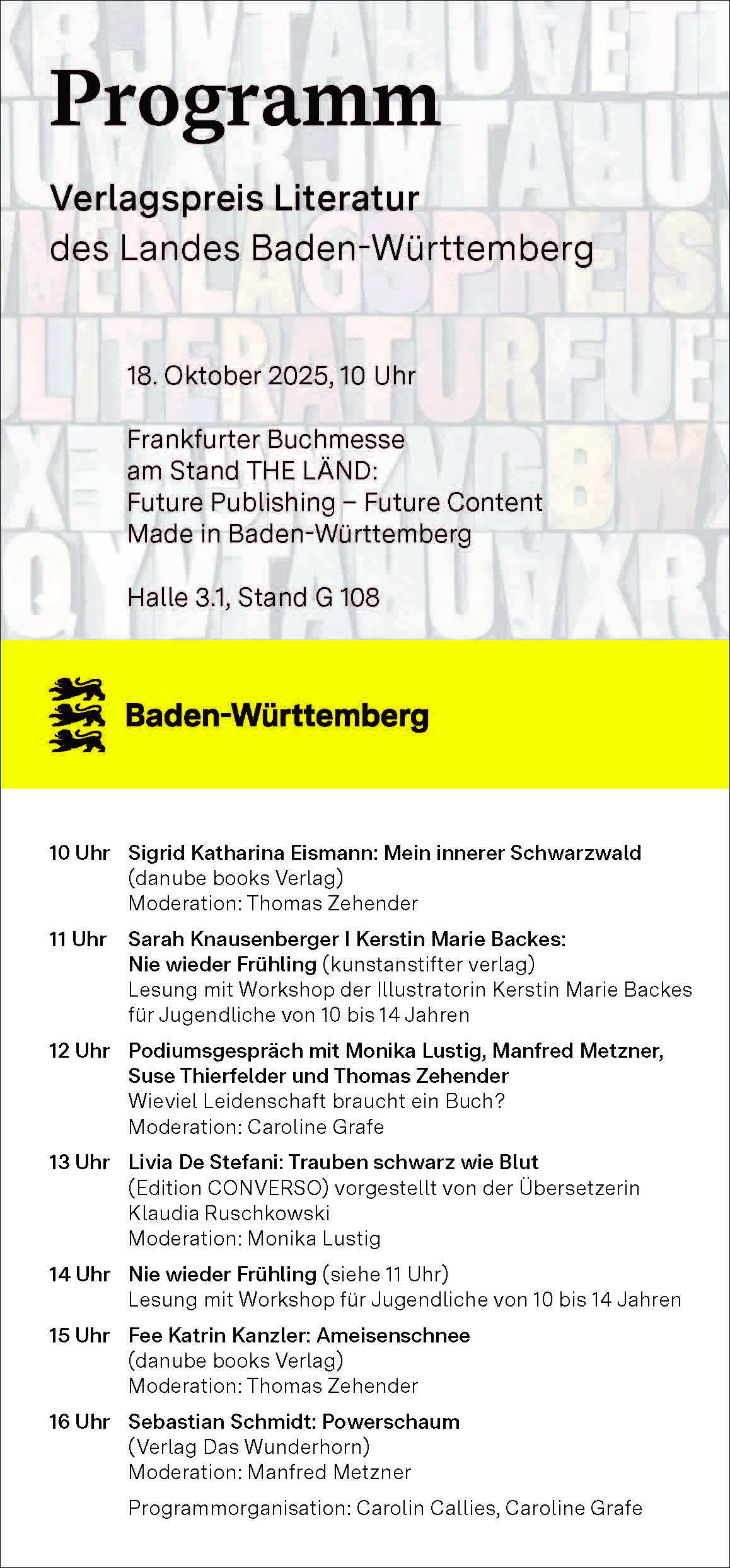 Programm

Verlagspreis Literatur
des Landes Baden-Württemberg

18. Oktober 2025, 10 Uhr

Frankfurter Buchmesse
am Stand THE LÄND:
Future Publishing – Future Content
Made in Baden-Württemberg

Halle 3.1, Stand G 108

Baden-Württemberg

10 Uhr Sigrid Katharina Eismann: Mein innerer Schwarzwald
(danube books Verlag)
Moderation: Thomas Zehender

11 Uhr Sarah Knausenberger I Kerstin Marie Backes:
Nie wieder Frühling (kunstanstifter verlag)
Lesung mit Workshop der Illustratorin Kerstin Marie Backes für Jugendliche von 10 bis 14 Jahren

12 Uhr Podiumsgespräch mit Monika Lustig, Manfred Metzner, Suse Thierfelder und Thomas Zehender
Wieviel Leidenschaft braucht ein Buch?
Moderation: Caroline Grafe

13 Uhr Livia De Stefani: Trauben schwarz wie Blut
(Edition CONVERSO) vorgestellt von der Übersetzerin Klaudia Ruschkowski
Moderation: Monika Lustig

14 Uhr Nie wieder Frühling (siehe 11 Uhr)
Lesung mit Workshop für Jugendliche von 10 bis 14 Jahren

15 Uhr Fee Katrin Kanzler: Ameisenschnee
(danube books Verlag)
Moderation: Thomas Zehender

16 Uhr Sebastian Schmidt: Powerschaum
(Verlag Das Wunderhorn)
Moderation: Manfred Metzner

Programmorganisation: Carolin Callies, Caroline Grafe